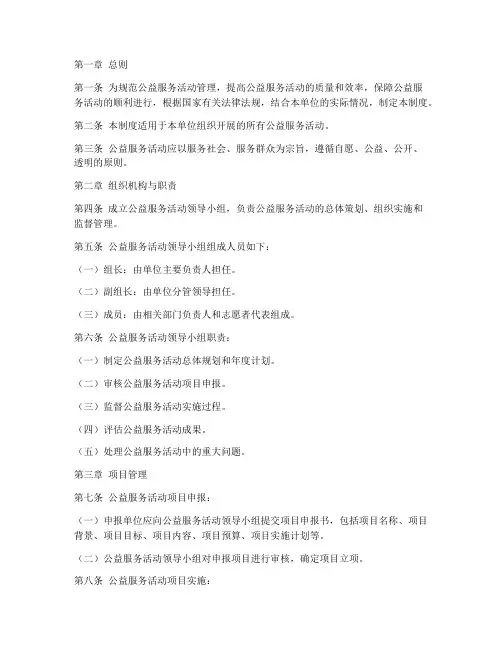 第一章 总则

第一条 为规范公益服务活动管理，提高公益服务活动的质量和效率，保障公益服务活动的顺利进行，根据国家有关法律法规，结合本单位的实际情况，制定本制度。

第二条 本制度适用于本单位组织开展的所有公益服务活动。

第三条 公益服务活动应以服务社会、服务群众为宗旨，遵循自愿、公益、公开、透明的原则。

第二章 组织机构与职责

第四条 成立公益服务活动领导小组，负责公益服务活动的总体策划、组织实施和监督管理。

第五条 公益服务活动领导小组组成人员如下：

（一）组长：由单位主要负责人担任。

（二）副组长：由单位分管领导担任。

（三）成员：由相关部门负责人和志愿者代表组成。

第六条 公益服务活动领导小组职责：

（一）制定公益服务活动总体规划和年度计划。

（二）审核公益服务活动项目申报。

（三）监督公益服务活动实施过程。

（四）评估公益服务活动成果。

（五）处理公益服务活动中的重大问题。

第三章 项目管理

第七条 公益服务活动项目申报：

（一）申报单位应向公益服务活动领导小组提交项目申报书，包括项目名称、项目背景、项目目标、项目内容、项目预算、项目实施计划等。

（二）公益服务活动领导小组对申报项目进行审核，确定项目立项。

第八条 公益服务活动项目实施：